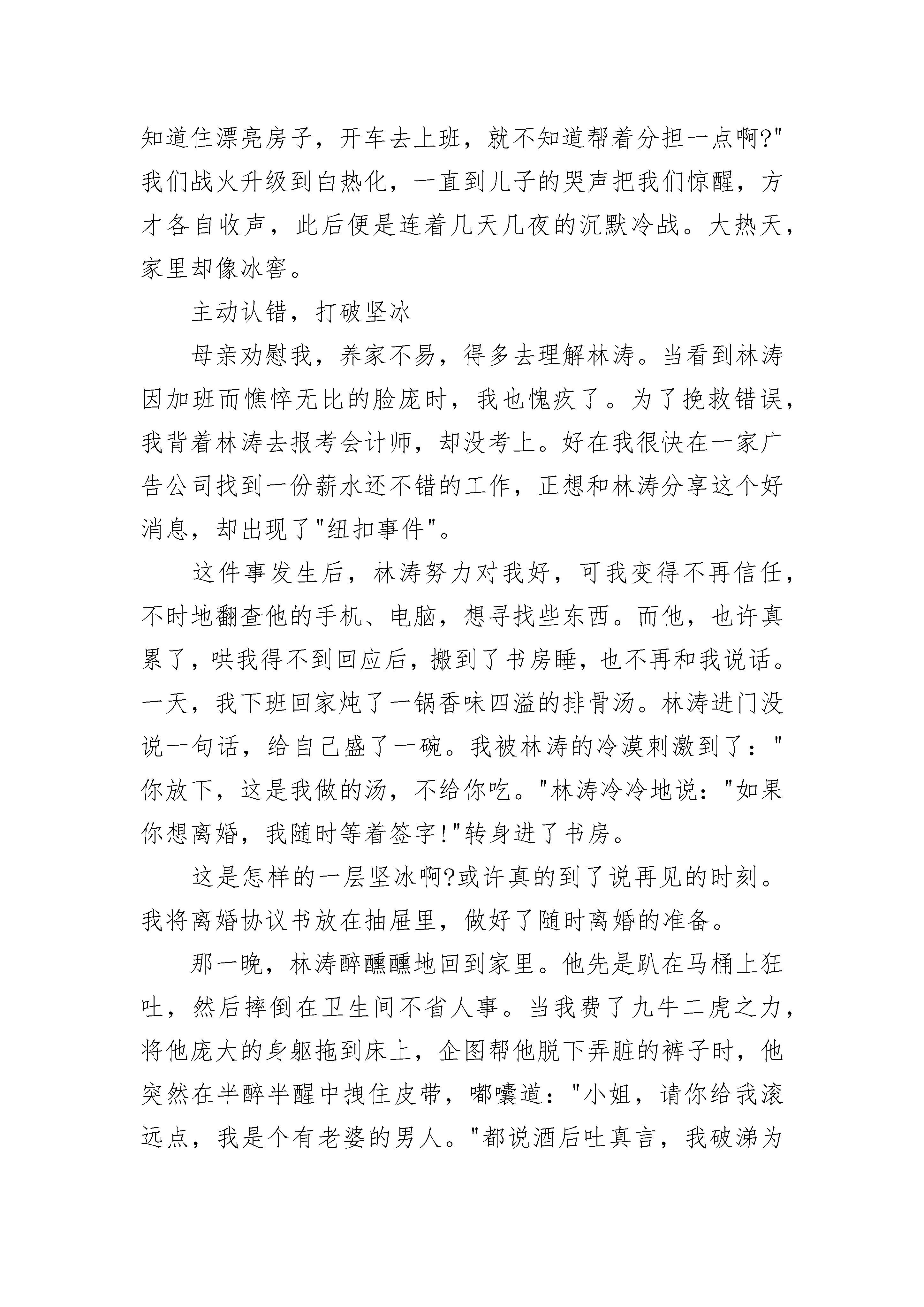 知道住漂亮房子，开车去上班，就不知道帮着分担一点啊?"我们战火升级到白热化，一直到儿子的哭声把我们惊醒，方才各自收声，此后便是连着几天几夜的沉默冷战。大热天，家里却像冰窖。

主动认错，打破坚冰

母亲劝慰我，养家不易，得多去理解林涛。当看到林涛因加班而憔悴无比的脸庞时，我也愧疚了。为了挽救错误，我背着林涛去报考会计师，却没考上。好在我很快在一家广告公司找到一份薪水还不错的工作，正想和林涛分享这个好消息，却出现了"纽扣事件"。

这件事发生后，林涛努力对我好，可我变得不再信任，不时地翻查他的手机、电脑，想寻找些东西。而他，也许真累了，哄我得不到回应后，搬到了书房睡，也不再和我说话。一天，我下班回家炖了一锅香味四溢的排骨汤。林涛进门没说一句话，给自己盛了一碗。我被林涛的冷漠刺激到了："你放下，这是我做的汤，不给你吃。"林涛冷冷地说："如果你想离婚，我随时等着签字!"转身进了书房。

这是怎样的一层坚冰啊?或许真的到了说再见的时刻。我将离婚协议书放在抽屉里，做好了随时离婚的准备。

那一晚，林涛醉醺醺地回到家里。他先是趴在马桶上狂吐，然后摔倒在卫生间不省人事。当我费了九牛二虎之力，将他庞大的身躯拖到床上，企图帮他脱下弄脏的裤子时，他突然在半醉半醒中拽住皮带，嘟囔道："小姐，请你给我滚远点，我是个有老婆的男人。"都说酒后吐真言，我破涕为